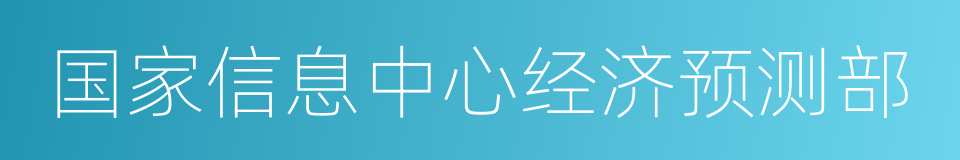 国家信息中心经济预测部